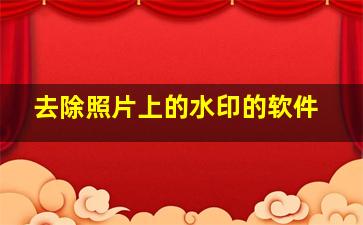 去除照片上的水印的软件